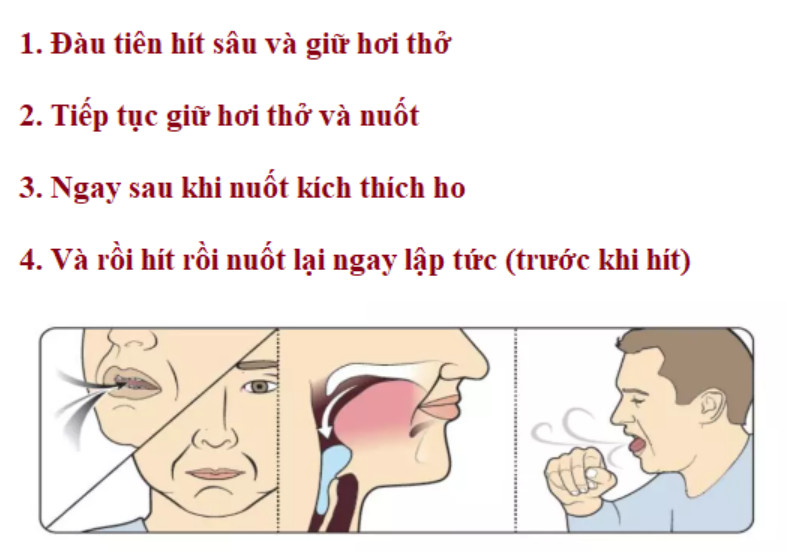 1. Đàu tiên hít sâu và giữ hơi thở

2. Tiếp tục giữ hơi thở và nuốt

3. Ngay sau khi nuốt kích thích ho

4. Và rồi hít rồi nuốt lại ngay lập tức (trước khi hít)